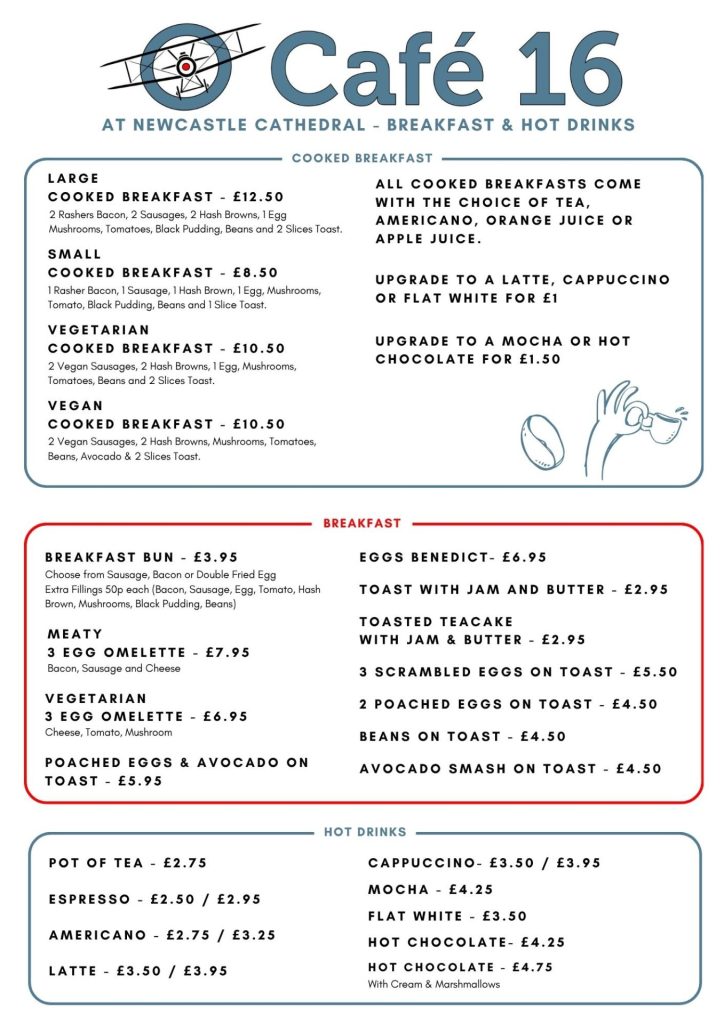 Café 16

AT NEWCASTLE CATHEDRAL - BREAKFAST & HOT DRINKS

COOKED BREAKFAST

LARGE
COOKED BREAKFAST - £12.50
2 Rashers Bacon, 2 Sausages, 2 Hash Browns, 1 Egg Mushrooms, Tomatoes, Black Pudding, Beans and 2 Slices Toast.

SMALL
COOKED BREAKFAST - £8.50
1 Rasher Bacon, 1 Sausage, 1 Hash Brown, 1 Egg, Mushrooms, Tomato, Black Pudding, Beans and 1 Slice Toast.

VEGETARIAN
COOKED BREAKFAST - £10.50
2 Vegan Sausages, 2 Hash Browns, 1 Egg, Mushrooms, Tomatoes, Beans and 2 Slices Toast.

VEGAN
COOKED BREAKFAST - £10.50
2 Vegan Sausages, 2 Hash Browns, Mushrooms, Tomatoes, Beans, Avocado & 2 Slices Toast.

ALL COOKED BREAKFASTS COME WITH THE CHOICE OF TEA, AMERICANO, ORANGE JUICE OR APPLE JUICE.

UPGRADE TO A LATTE, CAPPUCCINO OR FLAT WHITE FOR £1

UPGRADE TO A MOCHA OR HOT CHOCOLATE FOR £1.50

BREAKFAST

BREAKFAST BUN - £3.95
Choose from Sausage, Bacon or Double Fried Egg
Extra Fillings 50p each (Bacon, Sausage, Egg, Tomato, Hash Brown, Mushrooms, Black Pudding, Beans)

MEATY
3 EGG OMELETTE - £7.95
Bacon, Sausage and Cheese

VEGETARIAN
3 EGG OMELETTE - £6.95
Cheese, Tomato, Mushroom

POACHED EGGS & AVOCADO ON TOAST - £5.95

EGGS BENEDICT- £6.95

TOAST WITH JAM AND BUTTER - £2.95

TOASTED TEACAKE
WITH JAM & BUTTER - £2.95

3 SCRAMBLED EGGS ON TOAST - £5.50

2 POACHED EGGS ON TOAST - £4.50

BEANS ON TOAST - £4.50

AVOCADO SMASH ON TOAST - £4.50

HOT DRINKS

POT OF TEA - £2.75

ESPRESSO - £2.50 / £2.95

AMERICANO - £2.75 / £3.25

LATTE - £3.50 / £3.95

CAPPUCCINO- £3.50 / £3.95

MOCHA - £4.25

FLAT WHITE - £3.50

HOT CHOCOLATE- £4.25

HOT CHOCOLATE - £4.75
With Cream & Marshmallows